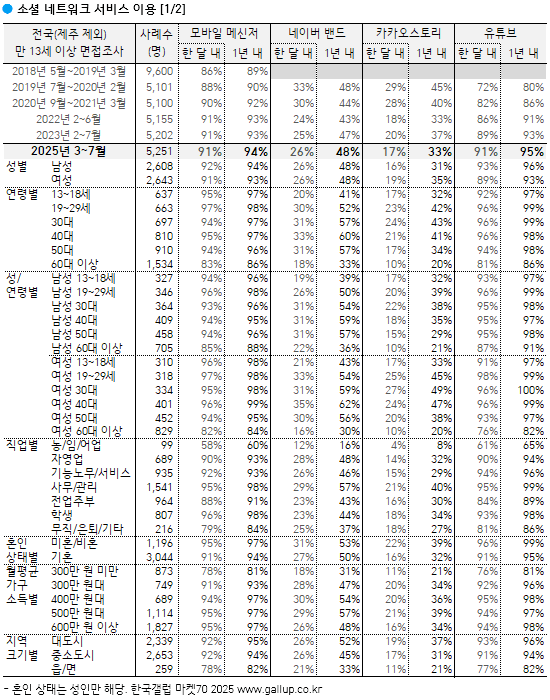 소셜 네트워크 서비스 이용 [1/2]

| 전국(제주 제외) 만 13세 이상 면접조사 | | 사례수 (명) | 모바일 메신저 한 달 내 | 모바일 메신저 1년 내 | 네이버 밴드 한 달 내 | 네이버 밴드 1년 내 | 카카오스토리 한 달 내 | 카카오스토리 1년 내 | 유튜브 한 달 내 | 유튜브 1년 내 |
|---|---|---|---|---|---|---|---|---|---|---|
| 2018년 5월~2019년 3월 | | 9,600 | 86% | 89% | | | | | | |
| 2019년 7월~2020년 2월 | | 5,101 | 88% | 90% | 33% | 48% | 29% | 45% | 72% | 80% |
| 2020년 9월~2021년 3월 | | 5,100 | 90% | 92% | 30% | 44% | 28% | 40% | 82% | 86% |
| 2022년 2~6월 | | 5,155 | 91% | 93% | 24% | 43% | 18% | 33% | 86% | 91% |
| 2023년 2~7월 | | 5,202 | 91% | 93% | 25% | 47% | 20% | 37% | 89% | 93% |
| 2025년 3~7월 | | 5,251 | 91% | 94% | 26% | 48% | 17% | 33% | 91% | 95% |
| 성별 | 남성 | 2,608 | 92% | 94% | 26% | 48% | 16% | 31% | 93% | 96% |
| | 여성 | 2,643 | 91% | 93% | 26% | 48% | 19% | 35% | 89% | 93% |
| 연령별 | 13~18세 | 637 | 95% | 97% | 20% | 41% | 17% | 32% | 92% | 97% |
| | 19~29세 | 663 | 97% | 98% | 30% | 52% | 23% | 42% | 96% | 99% |
| | 30대 | 697 | 94% | 97% | 31% | 57% | 24% | 43% | 96% | 99% |
| | 40대 | 810 | 95% | 97% | 33% | 60% | 21% | 41% | 96% | 98% |
| | 50대 | 910 | 94% | 96% | 31% | 57% | 17% | 34% | 94% | 98% |
| | 60대 이상 | 1,534 | 83% | 86% | 18% | 33% | 10% | 20% | 81% | 86% |
| 성/ 연령별 | 남성 13~18세 | 327 | 94% | 96% | 19% | 39% | 17% | 32% | 93% | 97% |
| | 남성 19~29세 | 346 | 96% | 98% | 26% | 50% | 20% | 39% | 96% | 99% |
| | 남성 30대 | 364 | 93% | 96% | 31% | 54% | 22% | 38% | 95% | 98% |
| | 남성 40대 | 409 | 94% | 95% | 31% | 59% | 18% | 35% | 95% | 97% |
| | 남성 50대 | 458 | 94% | 96% | 31% | 57% | 15% | 29% | 95% | 98% |
| | 남성 60대 이상 | 705 | 85% | 88% | 22% | 36% | 10% | 21% | 87% | 91% |
| | 여성 13~18세 | 310 | 96% | 98% | 21% | 43% | 17% | 33% | 91% | 97% |
| | 여성 19~29세 | 318 | 97% | 98% | 33% | 54% | 25% | 45% | 98% | 99% |
| | 여성 30대 | 334 | 95% | 98% | 31% | 59% | 27% | 49% | 96% | 100% |
| | 여성 40대 | 401 | 96% | 99% | 35% | 62% | 24% | 47% | 96% | 99% |
| | 여성 50대 | 452 | 94% | 95% | 30% | 56% | 20% | 38% | 93% | 97% |
| | 여성 60대 이상 | 829 | 82% | 84% | 16% | 30% | 10% | 20% | 76% | 82% |
| 직업별 | 농/임/어업 | 99 | 58% | 60% | 12% | 16% | 4% | 8% | 61% | 65% |
| | 자영업 | 689 | 90% | 93% | 28% | 48% | 14% | 32% | 90% | 94% |
| | 기능노무/서비스 | 935 | 92% | 93% | 26% | 46% | 15% | 29% | 94% | 96% |
| | 사무/관리 | 1,541 | 95% | 98% | 29% | 57% | 21% | 40% | 95% | 99% |
| | 전업주부 | 964 | 88% | 91% | 23% | 43% | 16% | 30% | 84% | 89% |
| | 학생 | 807 | 96% | 98% | 23% | 44% | 18% | 34% | 93% | 98% |
| | 무직/은퇴/기타 | 216 | 79% | 84% | 25% | 37% | 18% | 27% | 81% | 86% |
| 혼인 상태별 | 미혼/비혼 | 1,196 | 95% | 97% | 31% | 53% | 22% | 39% | 96% | 99% |
| | 기혼 | 3,044 | 91% | 94% | 27% | 50% | 16% | 32% | 91% | 95% |
| 월평균 가구 소득별 | 300만 원 미만 | 873 | 78% | 81% | 18% | 31% | 11% | 21% | 76% | 81% |
| | 300만 원대 | 749 | 91% | 93% | 28% | 47% | 20% | 34% | 92% | 96% |
| | 400만 원대 | 689 | 94% | 97% | 30% | 54% | 20% | 36% | 95% | 98% |
| | 500만 원대 | 1,114 | 95% | 97% | 29% | 57% | 21% | 39% | 94% | 97% |
| | 600만 원 이상 | 1,827 | 95% | 97% | 26% | 48% | 16% | 34% | 94% | 98% |
| 지역 크기별 | 대도시 | 2,339 | 92% | 95% | 26% | 52% | 19% | 37% | 93% | 96% |
| | 중소도시 | 2,653 | 92% | 94% | 26% | 45% | 17% | 31% | 91% | 94% |
| | 읍/면 | 259 | 78% | 82% | 21% | 33% | 11% | 21% | 77% | 82% |

- 혼인 상태는 성인만 해당. 한국갤럽 마켓70 2025 www.gallup.co.kr